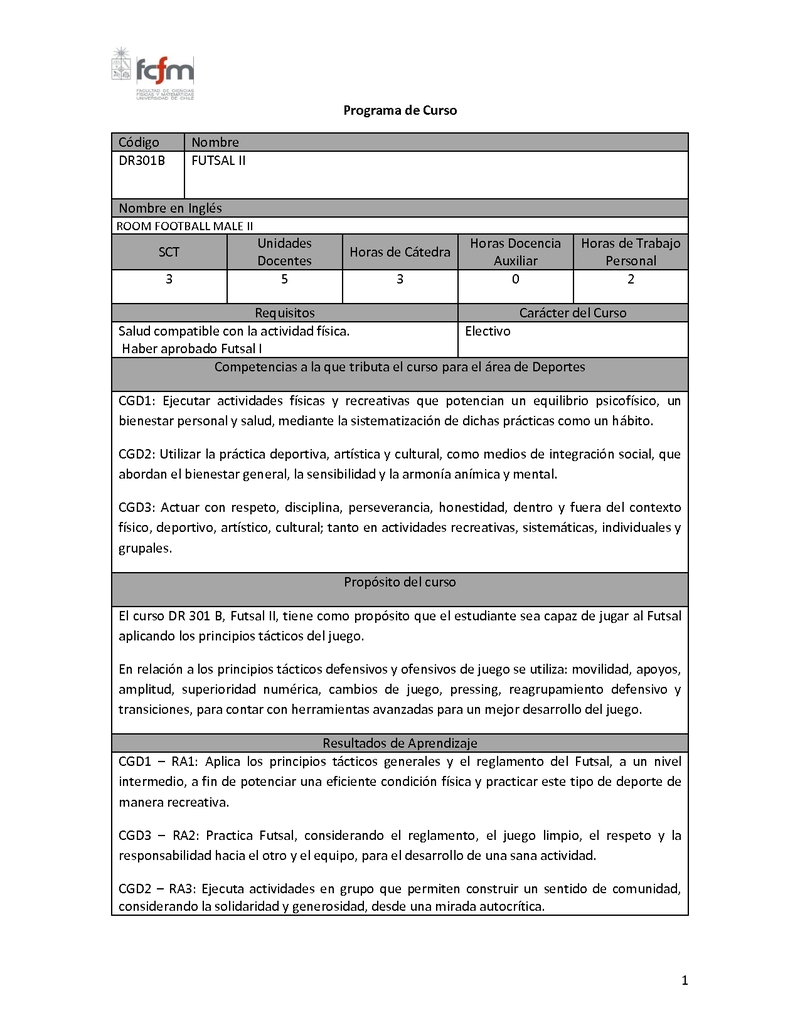 fcfm
FACULTAD DE CIENCIAS FÍSICAS Y MATEMÁTICAS UNIVERSIDAD DE CHILE

Programa de Curso

| Código | Nombre |
|---|---|
| DR301B | FUTSAL II |

Nombre en Inglés
ROOM FOOTBALL MALE II

| SCT | Unidades Docentes | Horas de Cátedra | Horas Docencia Auxiliar | Horas de Trabajo Personal |
|---|---|---|---|---|
| 3 | 5 | 3 | 0 | 2 |

| Requisitos | Carácter del Curso |
|---|---|
| Salud compatible con la actividad física. Haber aprobado Futsal I | Electivo |

Competencias a la que tributa el curso para el área de Deportes

CGD1: Ejecutar actividades físicas y recreativas que potencian un equilibrio psicofísico, un bienestar personal y salud, mediante la sistematización de dichas prácticas como un hábito.

CGD2: Utilizar la práctica deportiva, artística y cultural, como medios de integración social, que abordan el bienestar general, la sensibilidad y la armonía anímica y mental.

CGD3: Actuar con respeto, disciplina, perseverancia, honestidad, dentro y fuera del contexto físico, deportivo, artístico, cultural; tanto en actividades recreativas, sistemáticas, individuales y grupales.

Propósito del curso

El curso DR 301 B, Futsal II, tiene como propósito que el estudiante sea capaz de jugar al Futsal aplicando los principios tácticos del juego.

En relación a los principios tácticos defensivos y ofensivos de juego se utiliza: movilidad, apoyos, amplitud, superioridad numérica, cambios de juego, pressing, reagrupamiento defensivo y transiciones, para contar con herramientas avanzadas para un mejor desarrollo del juego.

Resultados de Aprendizaje

CGD1 – RA1: Aplica los principios tácticos generales y el reglamento del Futsal, a un nivel intermedio, a fin de potenciar una eficiente condición física y practicar este tipo de deporte de manera recreativa.

CGD3 – RA2: Practica Futsal, considerando el reglamento, el juego limpio, el respeto y la responsabilidad hacia el otro y el equipo, para el desarrollo de una sana actividad.

CGD2 – RA3: Ejecuta actividades en grupo que permiten construir un sentido de comunidad, considerando la solidaridad y generosidad, desde una mirada autocrítica.

1